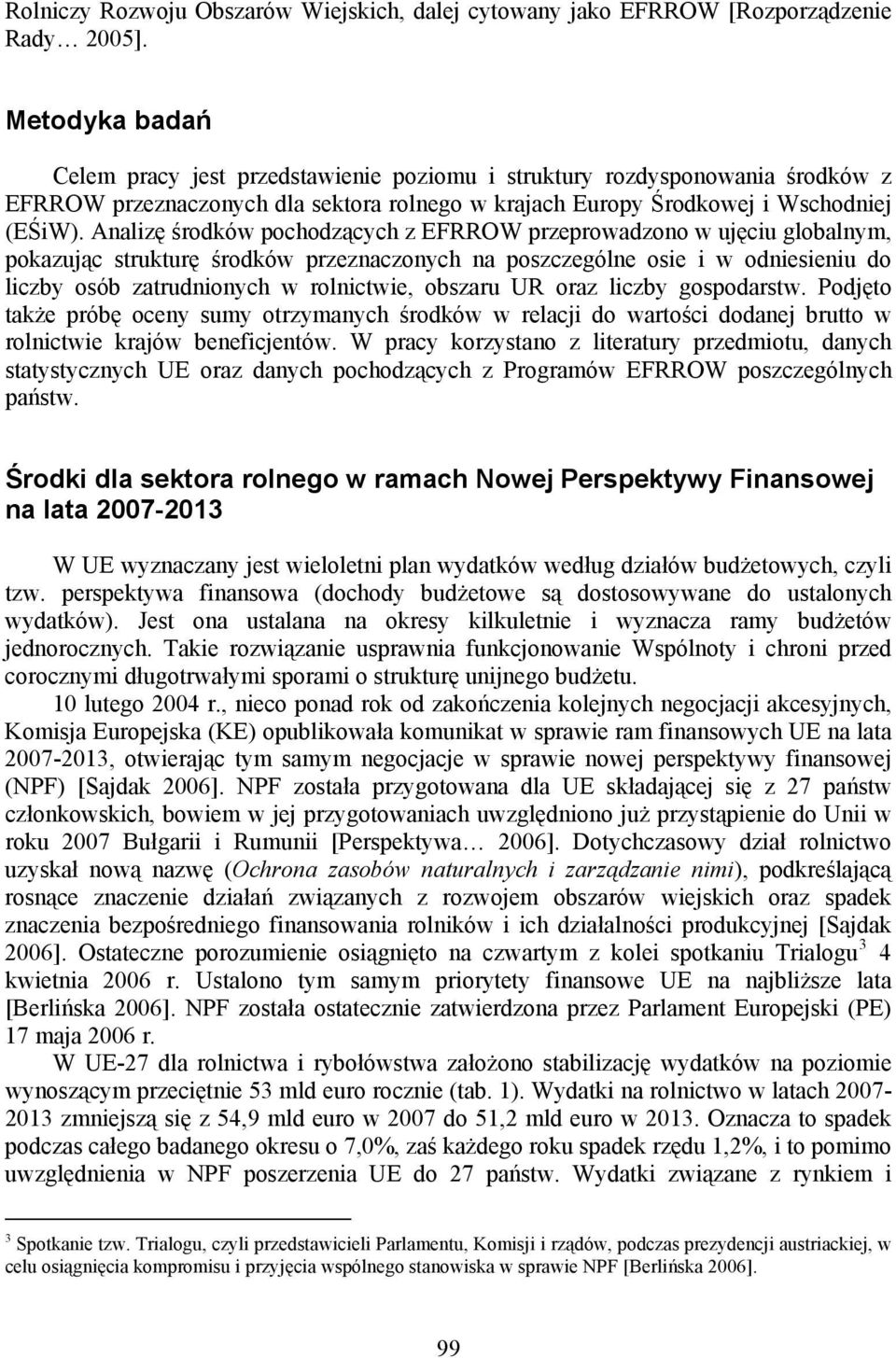 Rolniczy Rozwoju Obszarów Wiejskich, dalej cytowany jako EFRROW [Rozporządzenie Rady… 2005].

Metodyka badań

Celem pracy jest przedstawienie poziomu i struktury rozdysponowania środków z EFRROW przeznaczonych dla sektora rolnego w krajach Europy Środkowej i Wschodniej (EŚiW). Analizę środków pochodzących z EFRROW przeprowadzono w ujęciu globalnym, pokazując strukturę środków przeznaczonych na poszczególne osie i w odniesieniu do liczby osób zatrudnionych w rolnictwie, obszaru UR oraz liczby gospodarstw. Podjęto także próbę oceny sumy otrzymanych środków w relacji do wartości dodanej brutto w rolnictwie krajów beneficjentów. W pracy korzystano z literatury przedmiotu, danych statystycznych UE oraz danych pochodzących z Programów EFRROW poszczególnych państw.

Środki dla sektora rolnego w ramach Nowej Perspektywy Finansowej na lata 2007-2013

W UE wyznaczany jest wieloletni plan wydatków według działów budżetowych, czyli tzw. perspektywa finansowa (dochody budżetowe są dostosowywane do ustalonych wydatków). Jest ona ustalana na okresy kilkuletnie i wyznacza ramy budżetów jednorocznych. Takie rozwiązanie usprawnia funkcjonowanie Wspólnoty i chroni przed corocznymi długotrwałymi sporami o strukturę unijnego budżetu.

10 lutego 2004 r., nieco ponad rok od zakończenia kolejnych negocjacji akcesyjnych, Komisja Europejska (KE) opublikowała komunikat w sprawie ram finansowych UE na lata 2007-2013, otwierając tym samym negocjacje w sprawie nowej perspektywy finansowej (NPF) [Sajdak 2006]. NPF została przygotowana dla UE składającej się z 27 państw członkowskich, bowiem w jej przygotowaniach uwzględniono już przystąpienie do Unii w roku 2007 Bułgarii i Rumunii [Perspektywa… 2006]. Dotychczasowy dział rolnictwo uzyskał nową nazwę (Ochrona zasobów naturalnych i zarządzanie nimi), podkreślającą rosnące znaczenie działań związanych z rozwojem obszarów wiejskich oraz spadek znaczenia bezpośredniego finansowania rolników i ich działalności produkcyjnej [Sajdak 2006]. Ostateczne porozumienie osiągnięto na czwartym z kolei spotkaniu Trialogu$^3$ 4 kwietnia 2006 r. Ustalono tym samym priorytety finansowe UE na najbliższe lata [Berlińska 2006]. NPF została ostatecznie zatwierdzona przez Parlament Europejski (PE) 17 maja 2006 r.

W UE-27 dla rolnictwa i rybołówstwa założono stabilizację wydatków na poziomie wynoszącym przeciętnie 53 mld euro rocznie (tab. 1). Wydatki na rolnictwo w latach 2007-2013 zmniejszą się z 54,9 mld euro w 2007 do 51,2 mld euro w 2013. Oznacza to spadek podczas całego badanego okresu o 7,0%, zaś każdego roku spadek rzędu 1,2%, i to pomimo uwzględnienia w NPF poszerzenia UE do 27 państw. Wydatki związane z rynkiem i

$^3$ Spotkanie tzw. Trialogu, czyli przedstawicieli Parlamentu, Komisji i rządów, podczas prezydencji austriackiej, w celu osiągnięcia kompromisu i przyjęcia wspólnego stanowiska w sprawie NPF [Berlińska 2006].

99